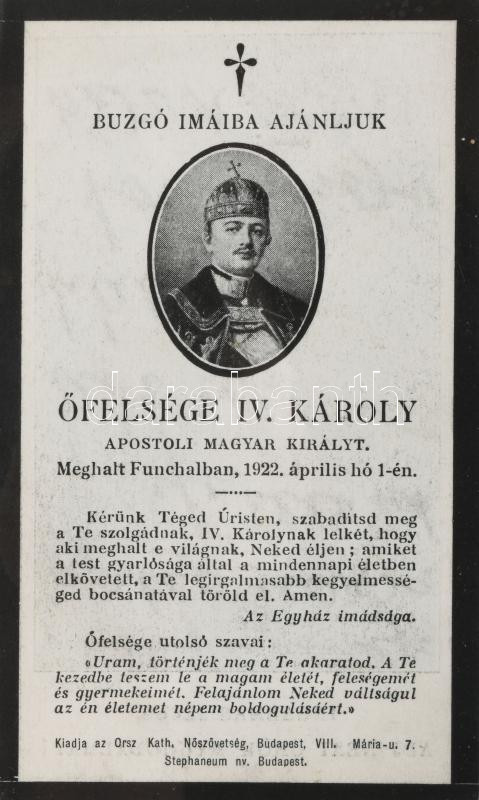 BUZGÓ IMÁIBA AJÁNLJUK

ŐFELSÉGE IV. KÁROLY

APOSTOLI MAGYAR KIRÁLYT.

Meghalt Funchalban, 1922. április hó 1-én.

Kérünk Téged Úristen, szabaditsd meg a Te szolgádnak, IV. Károlynak lelkét, hogy aki meghalt e világnak, Neked éljen; amiket a test gyarlósága által a mindennapi életben elkövetett, a Te legirgalmasabb kegyelmességed bocsánatával töröld el. Amen.

Az Egyház imádsága.

Őfelsége utolsó szavai:

«Uram, történjék meg a Te akaratod. A Te kezedbe teszem le a magam életét, feleségemét és gyermekeimét. Felajánlom Neked váltságul az én életemet népem boldogulásáért.»

Kiadja az Orsz Kath. Nőszövetség, Budapest, VIII. Mária-u. 7.
Stephaneum nv. Budapest.

darabanth